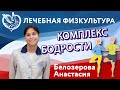 ЛЕЧЕБНАЯ ФИЗКУЛЬТУРА

КОМПЛЕКС БОДРОСТИ

Белозерова Анастасия